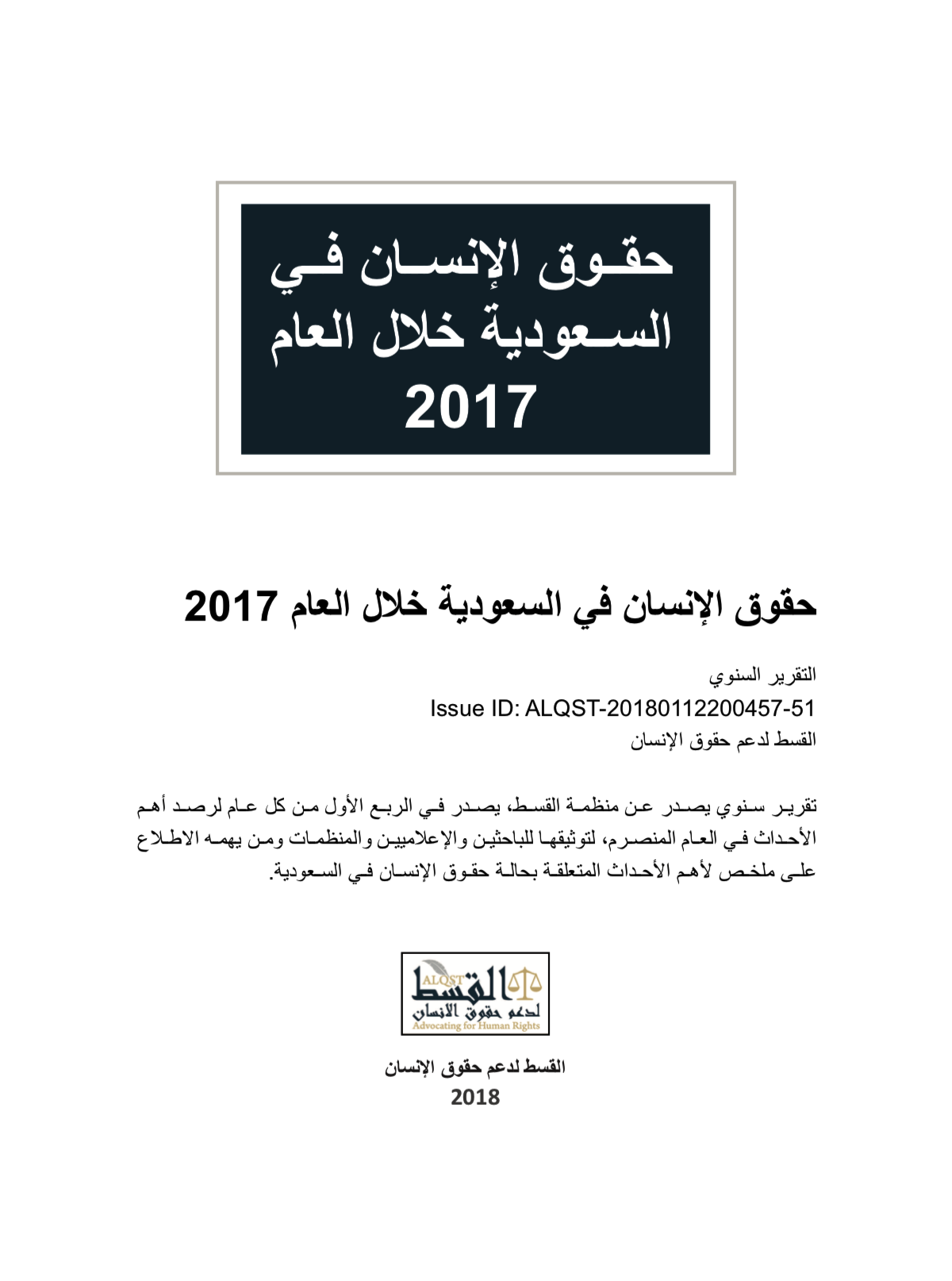 حقوق الإنسان في السعودية خلال العام 2017

حقوق الإنسان في السعودية خلال العام 2017

التقرير السنوي
Issue ID: ALQST-20180112200457-51
القسط لدعم حقوق الإنسان

تقرير سنوي يصدر عن منظمة القسط، يصدر في الربع الأول من كل عام لرصد أهم الأحداث في العام المنصرم، لتوثيقها للباحثين والإعلاميين والمنظمات ومن يهمه الاطلاع على ملخص لأهم الأحداث المتعلقة بحالة حقوق الإنسان في السعودية.

ALQST
القسط
لدعم حقوق الانسان
Advocating for Human Rights

القسط لدعم حقوق الإنسان
2018